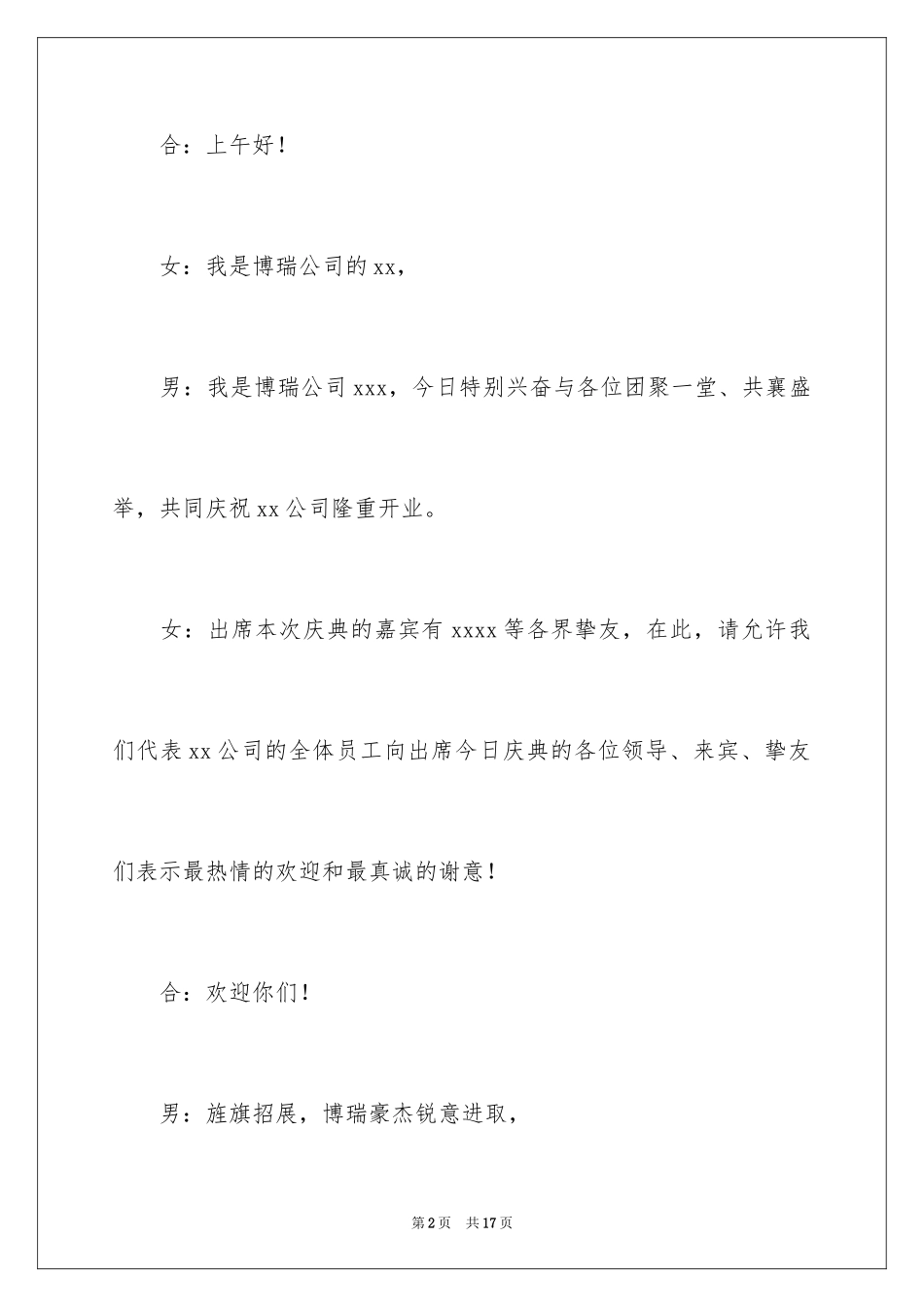 合：上午好！

女：我是博瑞公司的 xx，

男：我是博瑞公司 xxx，今日特别兴奋与各位团聚一堂、共襄盛举，共同庆祝 xx 公司隆重开业。

女：出席本次庆典的嘉宾有 xxxx 等各界挚友，在此，请允许我们代表 xx 公司的全体员工向出席今日庆典的各位领导、来宾、挚友们表示最热情的欢迎和最真诚的谢意！

合：欢迎你们！

男：旌旗招展，博瑞豪杰锐意进取，

第 2 页　共 17 页